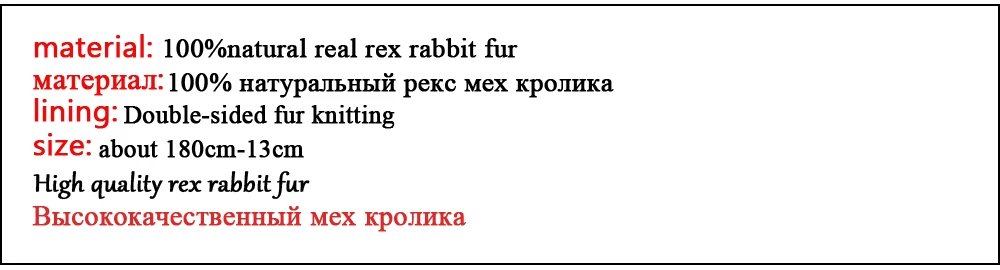 material: 100%natural real rex rabbit fur
материал: 100% натуральный рекс мех кролика
lining: Double-sided fur knitting
size: about 180cm-13cm
High quality rex rabbit fur
Высококачественный мех кролика